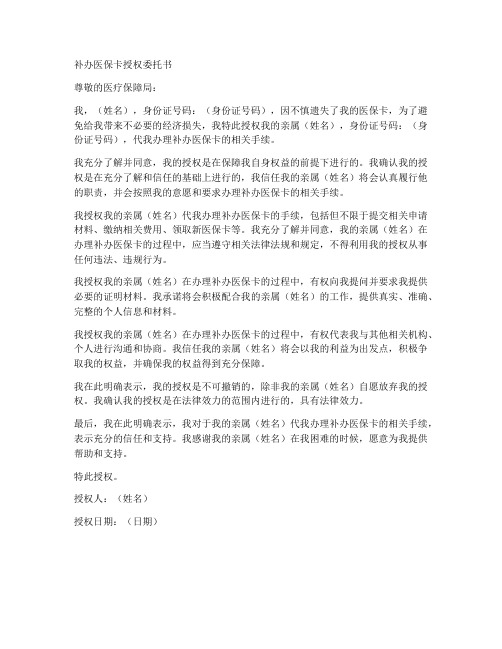 补办医保卡授权委托书

尊敬的医疗保障局：

我，（姓名），身份证号码：（身份证号码），因不慎遗失了我的医保卡，为了避免给我带来不必要的经济损失，我特此授权我的亲属（姓名），身份证号码：（身份证号码），代我办理补办医保卡的相关手续。

我充分了解并同意，我的授权是在保障我自身权益的前提下进行的。我确认我的授权是在充分了解和信任的基础上进行的，我信任我的亲属（姓名）将会认真履行他的职责，并会按照我的意愿和要求办理补办医保卡的相关手续。

我授权我的亲属（姓名）代我办理补办医保卡的手续，包括但不限于提交相关申请材料、缴纳相关费用、领取新医保卡等。我充分了解并同意，我的亲属（姓名）在办理补办医保卡的过程中，应当遵守相关法律法规和规定，不得利用我的授权从事任何违法、违规行为。

我授权我的亲属（姓名）在办理补办医保卡的过程中，有权向我提问并要求我提供必要的证明材料。我承诺将会积极配合我的亲属（姓名）的工作，提供真实、准确、完整的个人信息和材料。

我授权我的亲属（姓名）在办理补办医保卡的过程中，有权代表我与其他相关机构、个人进行沟通和协商。我信任我的亲属（姓名）将会以我的利益为出发点，积极争取我的权益，并确保我的权益得到充分保障。

我在此明确表示，我的授权是不可撤销的，除非我的亲属（姓名）自愿放弃我的授权。我确认我的授权是在法律效力的范围内进行的，具有法律效力。

最后，我在此明确表示，我对于我的亲属（姓名）代我办理补办医保卡的相关手续，表示充分的信任和支持。我感谢我的亲属（姓名）在我困难的时候，愿意为我提供帮助和支持。

特此授权。

授权人：（姓名）

授权日期：（日期）